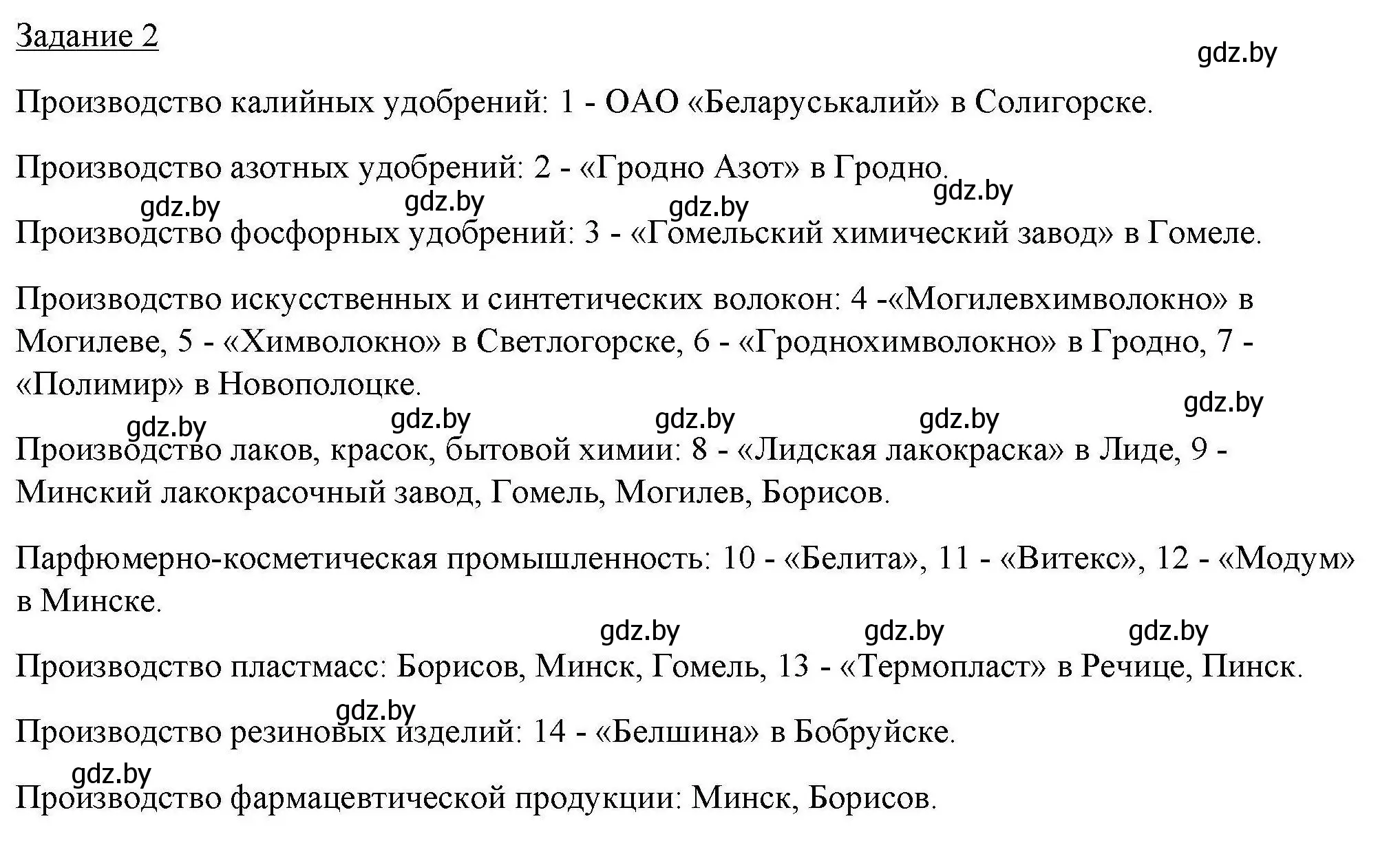 Задание 2

gdz.by

Производство калийных удобрений: 1 - ОАО «Беларуськалий» в Солигорске.

Производство азотных удобрений: 2 - «Гродно Азот» в Гродно.

gdz.by gdz.by gdz.by gdz.by

Производство фосфорных удобрений: 3 - «Гомельский химический завод» в Гомеле.

Производство искусственных и синтетических волокон: 4 -«Могилевхимволокно» в Могилеве, 5 - «Химволокно» в Светлогорске, 6 - «Гроднохимволокно» в Гродно, 7 - «Полимир» в Новополоцке.

gdz.by gdz.by gdz.by gdz.by gdz.by

Производство лаков, красок, бытовой химии: 8 - «Лидская лакокраска» в Лиде, 9 - Минский лакокрасочный завод, Гомель, Могилев, Борисов.

Парфюмерно-косметическая промышленность: 10 - «Белита», 11 - «Витекс», 12 - «Модум» в Минске.

gdz.by gdz.by gdz.by

Производство пластмасс: Борисов, Минск, Гомель, 13 - «Термопласт» в Речице, Пинск.

gdz.by

Производство резиновых изделий: 14 - «Белшина» в Бобруйске.

gdz.by

Производство фармацевтической продукции: Минск, Борисов.